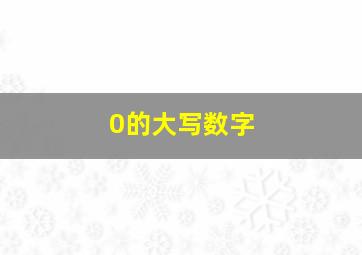 0的大写数字